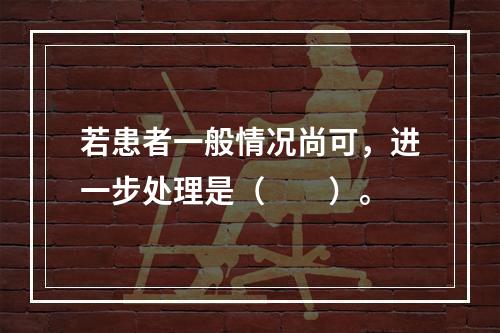 若患者一般情况尚可，进一步处理是（　　）。